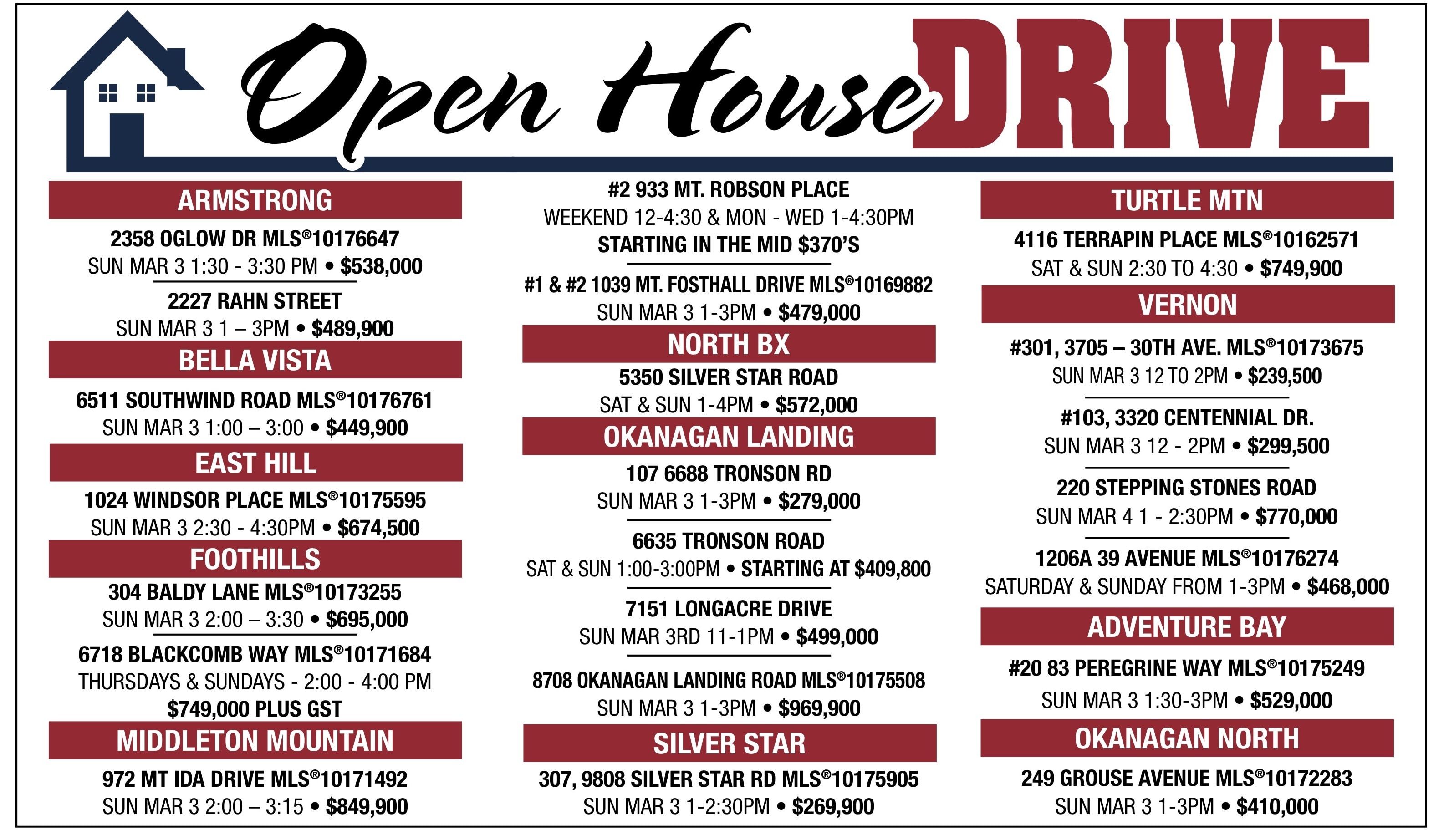 Open House DRIVE

ARMSTRONG

2358 OGLOW DR MLS®10176647
SUN MAR 3 1:30 - 3:30 PM • $538,000

2227 RAHN STREET
SUN MAR 3 1 – 3PM • $489,900

BELLA VISTA

6511 SOUTHWIND ROAD MLS®10176761
SUN MAR 3 1:00 – 3:00 • $449,900

EAST HILL

1024 WINDSOR PLACE MLS®10175595
SUN MAR 3 2:30 - 4:30PM • $674,500

FOOTHILLS

304 BALDY LANE MLS®10173255
SUN MAR 3 2:00 – 3:30 • $695,000

6718 BLACKCOMB WAY MLS®10171684
THURSDAYS & SUNDAYS - 2:00 - 4:00 PM
$749,000 PLUS GST

MIDDLETON MOUNTAIN

972 MT IDA DRIVE MLS®10171492
SUN MAR 3 2:00 – 3:15 • $849,900

#2 933 MT. ROBSON PLACE
WEEKEND 12-4:30 & MON - WED 1-4:30PM
STARTING IN THE MID $370'S

#1 & #2 1039 MT. FOSTHALL DRIVE MLS®10169882
SUN MAR 3 1-3PM • $479,000

NORTH BX

5350 SILVER STAR ROAD
SAT & SUN 1-4PM • $572,000

OKANAGAN LANDING

107 6688 TRONSON RD
SUN MAR 3 1-3PM • $279,000

6635 TRONSON ROAD
SAT & SUN 1:00-3:00PM • STARTING AT $409,800

7151 LONGACRE DRIVE
SUN MAR 3RD 11-1PM • $499,000

8708 OKANAGAN LANDING ROAD MLS®10175508
SUN MAR 3 1-3PM • $969,900

SILVER STAR

307, 9808 SILVER STAR RD MLS®10175905
SUN MAR 3 1-2:30PM • $269,900

TURTLE MTN

4116 TERRAPIN PLACE MLS®10162571
SAT & SUN 2:30 TO 4:30 • $749,900

VERNON

#301, 3705 – 30TH AVE. MLS®10173675
SUN MAR 3 12 TO 2PM • $239,500

#103, 3320 CENTENNIAL DR.
SUN MAR 3 12 - 2PM • $299,500

220 STEPPING STONES ROAD
SUN MAR 4 1 - 2:30PM • $770,000

1206A 39 AVENUE MLS®10176274
SATURDAY & SUNDAY FROM 1-3PM • $468,000

ADVENTURE BAY

#20 83 PEREGRINE WAY MLS®10175249
SUN MAR 3 1:30-3PM • $529,000

OKANAGAN NORTH

249 GROUSE AVENUE MLS®10172283
SUN MAR 3 1-3PM • $410,000